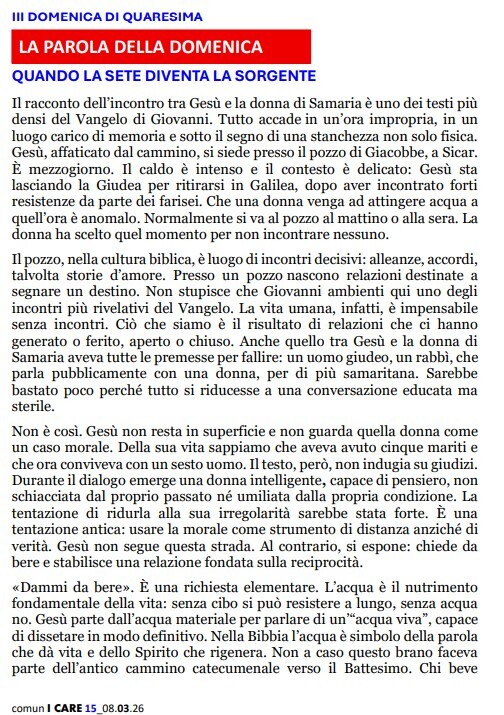 III DOMENICA DI QUARESIMA

LA PAROLA DELLA DOMENICA

QUANDO LA SETE DIVENTA LA SORGENTE

Il racconto dell'incontro tra Gesù e la donna di Samaria è uno dei testi più densi del Vangelo di Giovanni. Tutto accade in un'ora impropria, in un luogo carico di memoria e sotto il segno di una stanchezza non solo fisica. Gesù, affaticato dal cammino, si siede presso il pozzo di Giacobbe, a Sicar. È mezzogiorno. Il caldo è intenso e il contesto è delicato: Gesù sta lasciando la Giudea per ritirarsi in Galilea, dopo aver incontrato forti resistenze da parte dei farisei. Che una donna venga ad attingere acqua a quell'ora è anomalo. Normalmente si va al pozzo al mattino o alla sera. La donna ha scelto quel momento per non incontrare nessuno.

Il pozzo, nella cultura biblica, è luogo di incontri decisivi: alleanze, accordi, talvolta storie d'amore. Presso un pozzo nascono relazioni destinate a segnare un destino. Non stupisce che Giovanni ambienti qui uno degli incontri più rivelativi del Vangelo. La vita umana, infatti, è impensabile senza incontri. Ciò che siamo è il risultato di relazioni che ci hanno generato o ferito, aperto o chiuso. Anche quello tra Gesù e la donna di Samaria aveva tutte le premesse per fallire: un uomo giudeo, un rabbì, che parla pubblicamente con una donna, per di più samaritana. Sarebbe bastato poco perché tutto si riducesse a una conversazione educata ma sterile.

Non è così. Gesù non resta in superficie e non guarda quella donna come un caso morale. Della sua vita sappiamo che aveva avuto cinque mariti e che ora conviveva con un sesto uomo. Il testo, però, non indugia su giudizi. Durante il dialogo emerge una donna intelligente, capace di pensiero, non schiacciata dal proprio passato né umiliata dalla propria condizione. La tentazione di ridurla alla sua irregolarità sarebbe stata forte. È una tentazione antica: usare la morale come strumento di distanza anziché di verità. Gesù non segue questa strada. Al contrario, si espone: chiede da bere e stabilisce una relazione fondata sulla reciprocità.

«Dammi da bere». È una richiesta elementare. L'acqua è il nutrimento fondamentale della vita: senza cibo si può resistere a lungo, senza acqua no. Gesù parte dall'acqua materiale per parlare di un'"acqua viva", capace di dissetare in modo definitivo. Nella Bibbia l'acqua è simbolo della parola che dà vita e dello Spirito che rigenera. Non a caso questo brano faceva parte dell'antico cammino catecumenale verso il Battesimo. Chi beve

comun I CARE 15_08.03.26